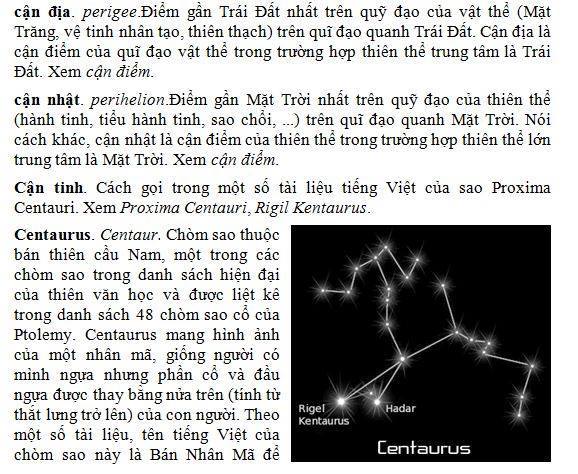 cận địa. perigee.Điểm gần Trái Đất nhất trên quỹ đạo của vật thể (Mặt Trăng, vệ tinh nhân tạo, thiên thạch) trên quĩ đạo quanh Trái Đất. Cận địa là cận điểm của quĩ đạo vật thể trong trường hợp thiên thể trung tâm là Trái Đất. Xem cận điểm.

cận nhật. perihelion.Điểm gần Mặt Trời nhất trên quỹ đạo của thiên thể (hành tinh, tiểu hành tinh, sao chổi, ...) trên quĩ đạo quanh Mặt Trời. Nói cách khác, cận nhật là cận điểm của thiên thể trong trường hợp thiên thể lớn trung tâm là Mặt Trời. Xem cận điểm.

Cận tinh. Cách gọi trong một số tài liệu tiếng Việt của sao Proxima Centauri. Xem Proxima Centauri, Rigil Kentaurus.

Centaurus. Centaur. Chòm sao thuộc bán thiên cầu Nam, một trong các chòm sao trong danh sách hiện đại của thiên văn học và được liệt kê trong danh sách 48 chòm sao cổ của Ptolemy. Centaurus mang hình ảnh của một nhân mã, giống người có mình ngựa nhưng phần cổ và đầu ngựa được thay bằng nửa trên (tính từ thắt lưng trở lên) của con người. Theo một số tài liệu, tên tiếng Việt của chòm sao này là Bán Nhân Mã để

Rigel
Kentaurus

Hadar

Centaurus